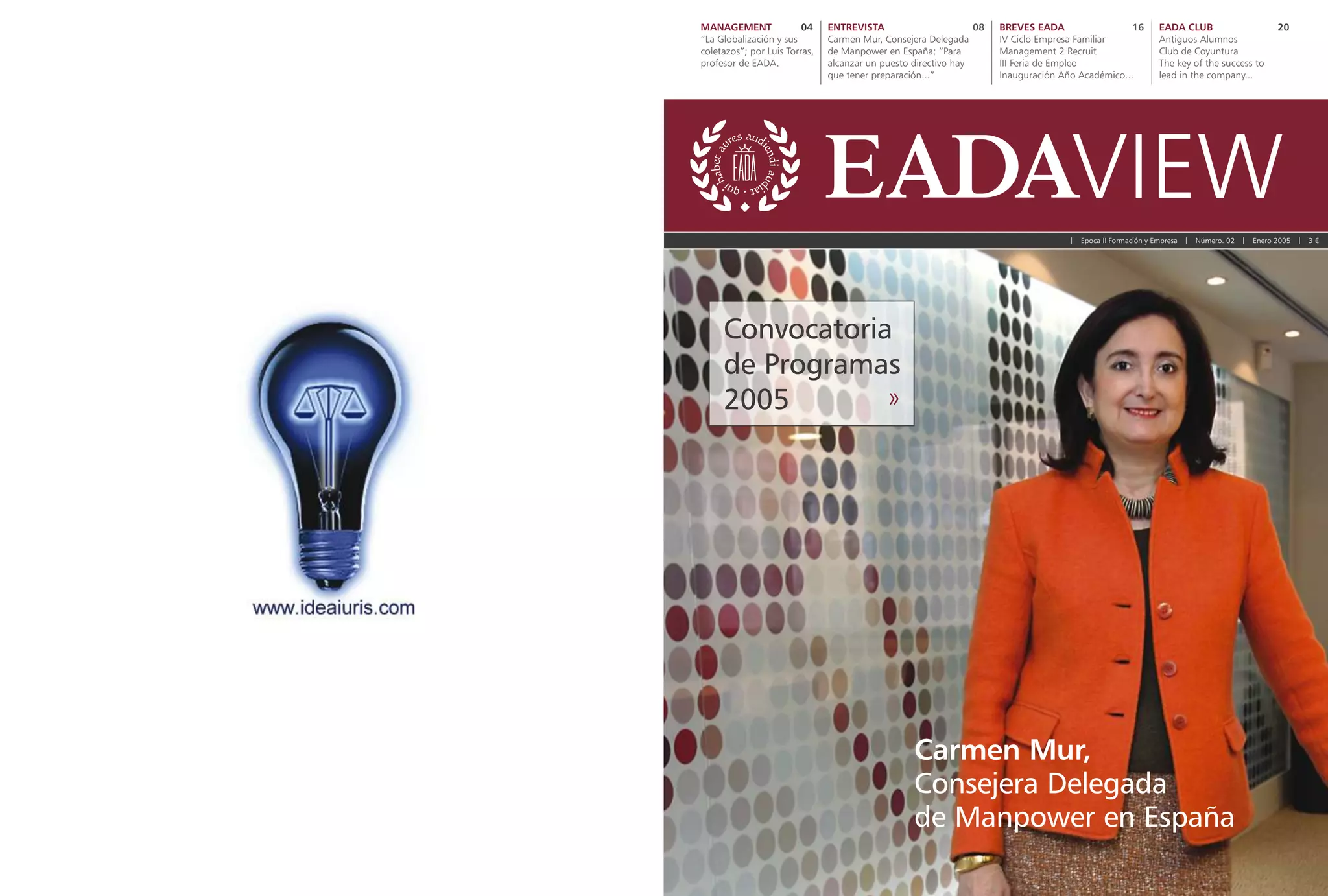 www.ideaiuris.com

MANAGEMENT 04
"La Globalización y sus coletazos"; por Luis Torras, profesor de EADA.

ENTREVISTA 08
Carmen Mur, Consejera Delegada de Manpower en España; "Para alcanzar un puesto directivo hay que tener preparación..."

BREVES EADA 16
IV Ciclo Empresa Familiar
Management 2 Recruit
III Feria de Empleo
Inauguración Año Académico...

EADA CLUB 20
Antiguos Alumnos
Club de Coyuntura
The key of the success to lead in the company...

qui habet aures audiendi audiat · EADA

EADAVIEW

| Epoca II Formación y Empresa | Número. 02 | Enero 2005 | 3 €

Convocatoria de Programas 2005 »

Carmen Mur,
Consejera Delegada
de Manpower en España